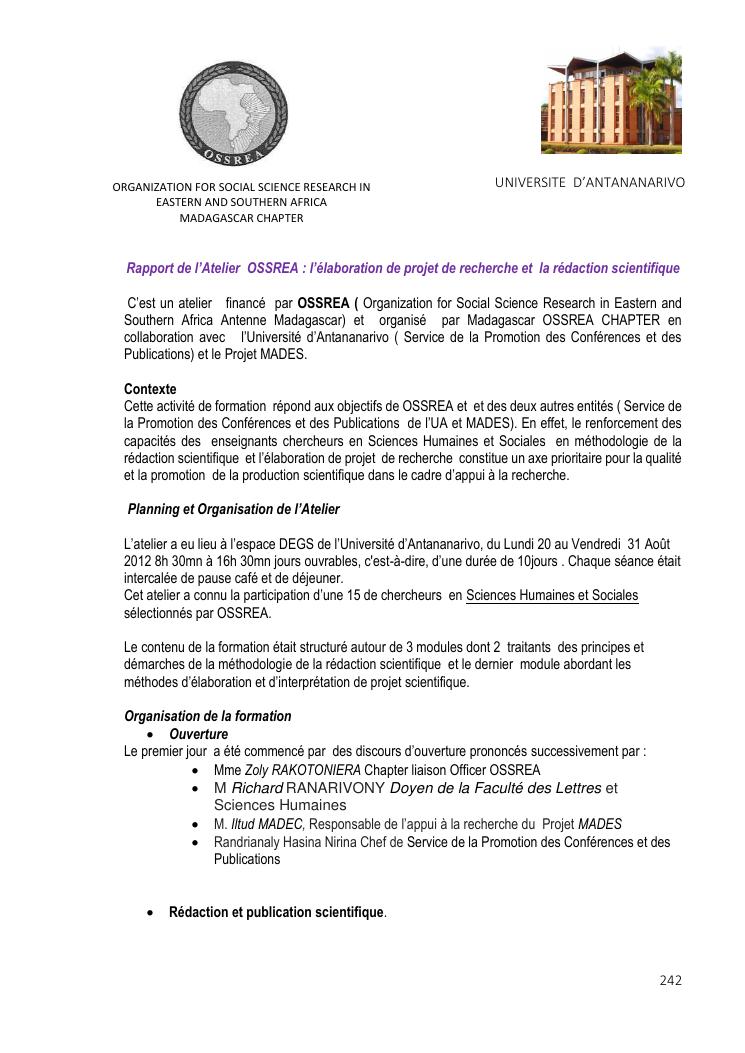 OSSREA

ORGANIZATION FOR SOCIAL SCIENCE RESEARCH IN EASTERN AND SOUTHERN AFRICA MADAGASCAR CHAPTER

UNIVERSITE D'ANTANANARIVO

Rapport de l'Atelier OSSREA : l'élaboration de projet de recherche et la rédaction scientifique

C'est un atelier financé par OSSREA ( Organization for Social Science Research in Eastern and Southern Africa Antenne Madagascar) et organisé par Madagascar OSSREA CHAPTER en collaboration avec l'Université d'Antananarivo ( Service de la Promotion des Conférences et des Publications) et le Projet MADES.

Contexte
Cette activité de formation répond aux objectifs de OSSREA et et des deux autres entités ( Service de la Promotion des Conférences et des Publications de l'UA et MADES). En effet, le renforcement des capacités des enseignants chercheurs en Sciences Humaines et Sociales en méthodologie de la rédaction scientifique et l'élaboration de projet de recherche constitue un axe prioritaire pour la qualité et la promotion de la production scientifique dans le cadre d'appui à la recherche.

Planning et Organisation de l'Atelier

L'atelier a eu lieu à l'espace DEGS de l'Université d'Antananarivo, du Lundi 20 au Vendredi 31 Août 2012 8h 30mn à 16h 30mn jours ouvrables, c'est-à-dire, d'une durée de 10jours . Chaque séance était intercalée de pause café et de déjeuner.
Cet atelier a connu la participation d'une 15 de chercheurs en Sciences Humaines et Sociales sélectionnés par OSSREA.

Le contenu de la formation était structuré autour de 3 modules dont 2 traitants des principes et démarches de la méthodologie de la rédaction scientifique et le dernier module abordant les méthodes d'élaboration et d'interprétation de projet scientifique.

Organisation de la formation
• Ouverture
Le premier jour a été commencé par des discours d'ouverture prononcés successivement par :
• Mme Zoly RAKOTONIERA Chapter liaison Officer OSSREA
• M Richard RANARIVONY Doyen de la Faculté des Lettres et Sciences Humaines
• M. Iltud MADEC, Responsable de l'appui à la recherche du Projet MADES
• Randrianaly Hasina Nirina Chef de Service de la Promotion des Conférences et des Publications

• Rédaction et publication scientifique.

242